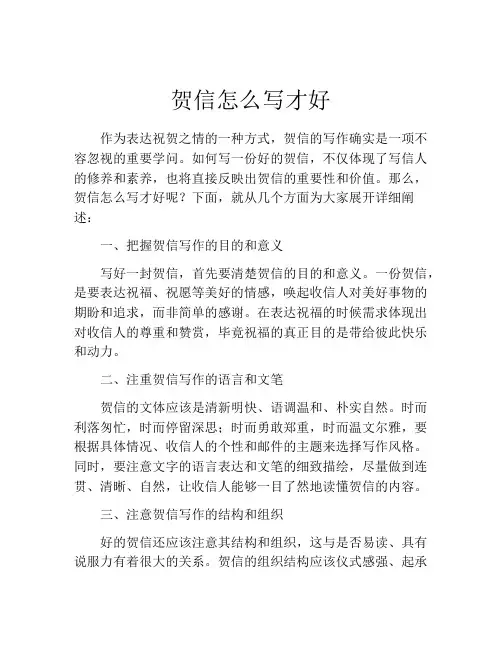 贺信怎么写才好

作为表达祝贺之情的一种方式，贺信的写作确实是一项不容忽视的重要学问。如何写一份好的贺信，不仅体现了写信人的修养和素养，也将直接反映出贺信的重要性和价值。那么，贺信怎么写才好呢？下面，就从几个方面为大家展开详细阐述：

一、把握贺信写作的目的和意义

写好一封贺信，首先要清楚贺信的目的和意义。一份贺信，是要表达祝福、祝愿等美好的情感，唤起收信人对美好事物的期盼和追求，而非简单的感谢。在表达祝福的时候需求体现出对收信人的尊重和赞赏，毕竟祝福的真正目的是带给彼此快乐和动力。

二、注重贺信写作的语言和文笔

贺信的文体应该是清新明快、语调温和、朴实自然。时而利落匆忙，时而停留深思；时而勇敢郑重，时而温文尔雅，要根据具体情况、收信人的个性和邮件的主题来选择写作风格。同时，要注意文字的语言表达和文笔的细致描绘，尽量做到连贯、清晰、自然，让收信人能够一目了然地读懂贺信的内容。

三、注意贺信写作的结构和组织

好的贺信还应该注意其结构和组织，这与是否易读、具有说服力有着很大的关系。贺信的组织结构应该仪式感强、起承